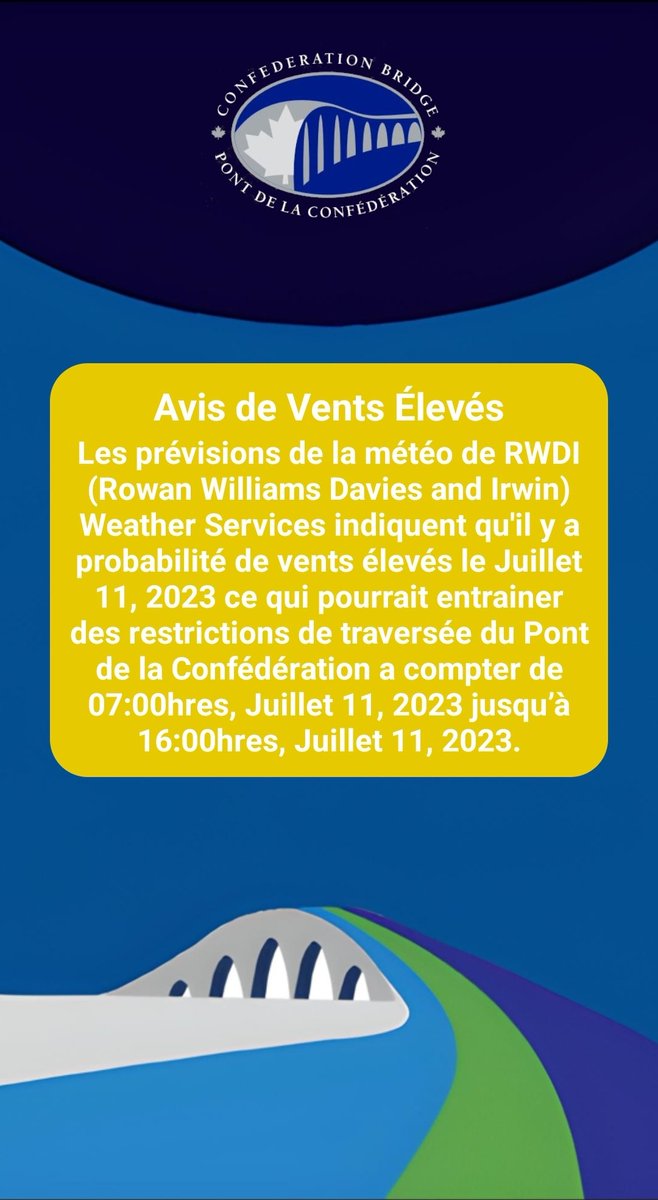 CONFEDERATION BRIDGE
PONT DE LA CONFÉDÉRATION

Avis de Vents Élevés

Les prévisions de la météo de RWDI (Rowan Williams Davies and Irwin) Weather Services indiquent qu'il y a probabilité de vents élevés le Juillet 11, 2023 ce qui pourrait entrainer des restrictions de traversée du Pont de la Confédération a compter de 07:00hres, Juillet 11, 2023 jusqu'à 16:00hres, Juillet 11, 2023.